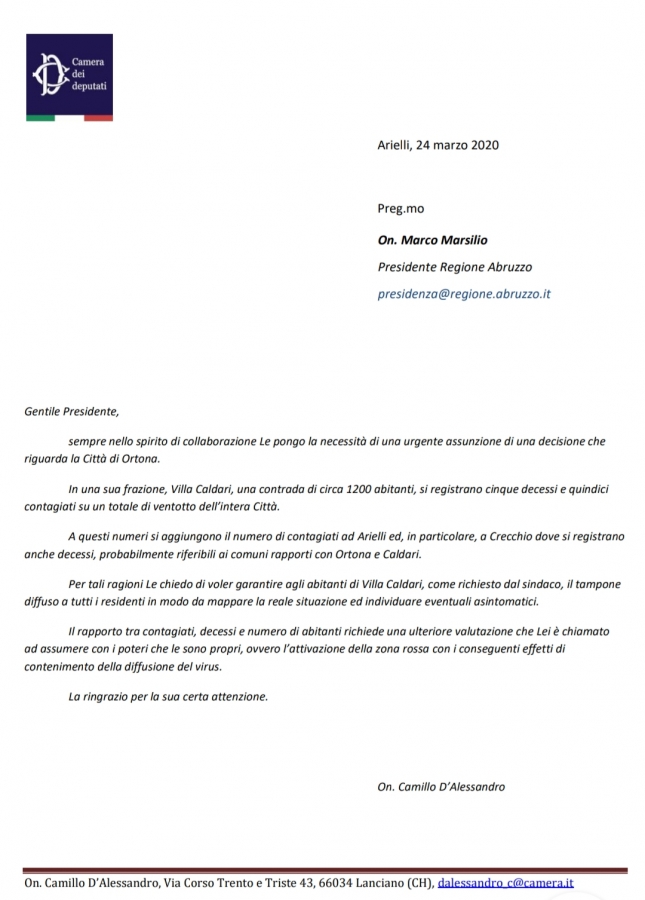 Camera dei deputati

Arielli, 24 marzo 2020

Preg.mo

On. Marco Marsilio

Presidente Regione Abruzzo

presidenza@regione.abruzzo.it

Gentile Presidente,

sempre nello spirito di collaborazione Le pongo la necessità di una urgente assunzione di una decisione che riguarda la Città di Ortona.

In una sua frazione, Villa Caldari, una contrada di circa 1200 abitanti, si registrano cinque decessi e quindici contagiati su un totale di ventotto dell'intera Città.

A questi numeri si aggiungono il numero di contagiati ad Arielli ed, in particolare, a Crecchio dove si registrano anche decessi, probabilmente riferibili ai comuni rapporti con Ortona e Caldari.

Per tali ragioni Le chiedo di voler garantire agli abitanti di Villa Caldari, come richiesto dal sindaco, il tampone diffuso a tutti i residenti in modo da mappare la reale situazione ed individuare eventuali asintomatici.

Il rapporto tra contagiati, decessi e numero di abitanti richiede una ulteriore valutazione che Lei è chiamato ad assumere con i poteri che le sono propri, ovvero l'attivazione della zona rossa con i conseguenti effetti di contenimento della diffusione del virus.

La ringrazio per la sua certa attenzione.

On. Camillo D'Alessandro

On. Camillo D'Alessandro, Via Corso Trento e Triste 43, 66034 Lanciano (CH), dalessandro_c@camera.it